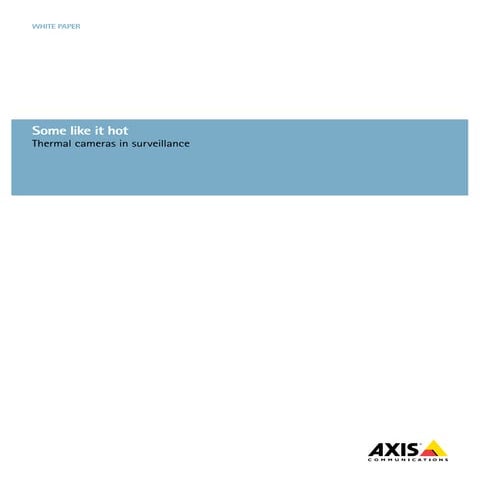 WHITE PAPER

Some like it hot
Thermal cameras in surveillance

AXIS
COMMUNICATIONS